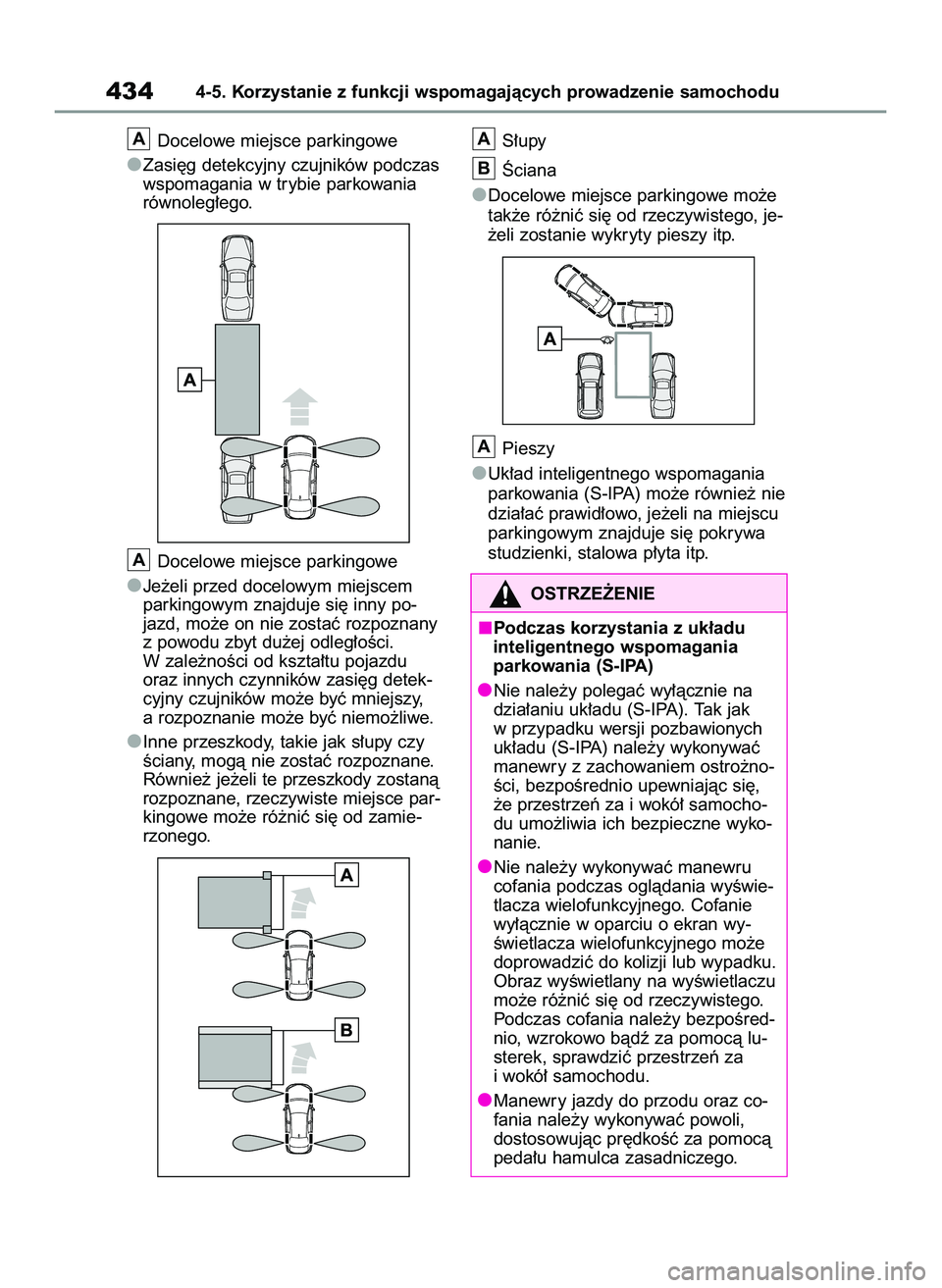 434 4-5. Korzystanie z funkcji wspomagających prowadzenie samochodu

A Docelowe miejsce parkingowe

●Zasięg detekcyjny czujników podczas wspomagania w trybie parkowania równoległego.

A

A Docelowe miejsce parkingowe

●Jeżeli przed docelowym miejscem parkingowym znajduje się inny pojazd, może on nie zostać rozpoznany z powodu zbyt dużej odległości. W zależności od kształtu pojazdu oraz innych czynników zasięg detekcyjny czujników może być mniejszy, a rozpoznanie może być niemożliwe.

●Inne przeszkody, takie jak słupy czy ściany, mogą nie zostać rozpoznane. Również jeżeli te przeszkody zostaną rozpoznane, rzeczywiste miejsce parkingowe może różnić się od zamierzonego.

A

B

A Słupy

B Ściana

●Docelowe miejsce parkingowe może także różnić się od rzeczywistego, jeżeli zostanie wykryty pieszy itp.

A

A Pieszy

●Układ inteligentnego wspomagania parkowania (S-IPA) może również nie działać prawidłowo, jeżeli na miejscu parkingowym znajduje się pokrywa studzienki, stalowa płyta itp.

OSTRZEŻENIE

■Podczas korzystania z układu inteligentnego wspomagania parkowania (S-IPA)

●Nie należy polegać wyłącznie na działaniu układu (S-IPA). Tak jak w przypadku wersji pozbawionych układu (S-IPA) należy wykonywać manewry z zachowaniem ostrożności, bezpośrednio upewniając się, że przestrzeń za i wokół samochodu umożliwia ich bezpieczne wykonanie.

●Nie należy wykonywać manewru cofania podczas oglądania wyświetlacza wielofunkcyjnego. Cofanie wyłącznie w oparciu o ekran wyświetlacza wielofunkcyjnego może doprowadzić do kolizji lub wypadku. Obraz wyświetlany na wyświetlaczu może różnić się od rzeczywistego. Podczas cofania należy bezpośrednio, wzrokowo bądź za pomocą lusterek, sprawdzić przestrzeń za i wokół samochodu.

●Manewry jazdy do przodu oraz cofania należy wykonywać powoli, dostosowując prędkość za pomocą pedału hamulca zasadniczego.

carmanualsonline.info